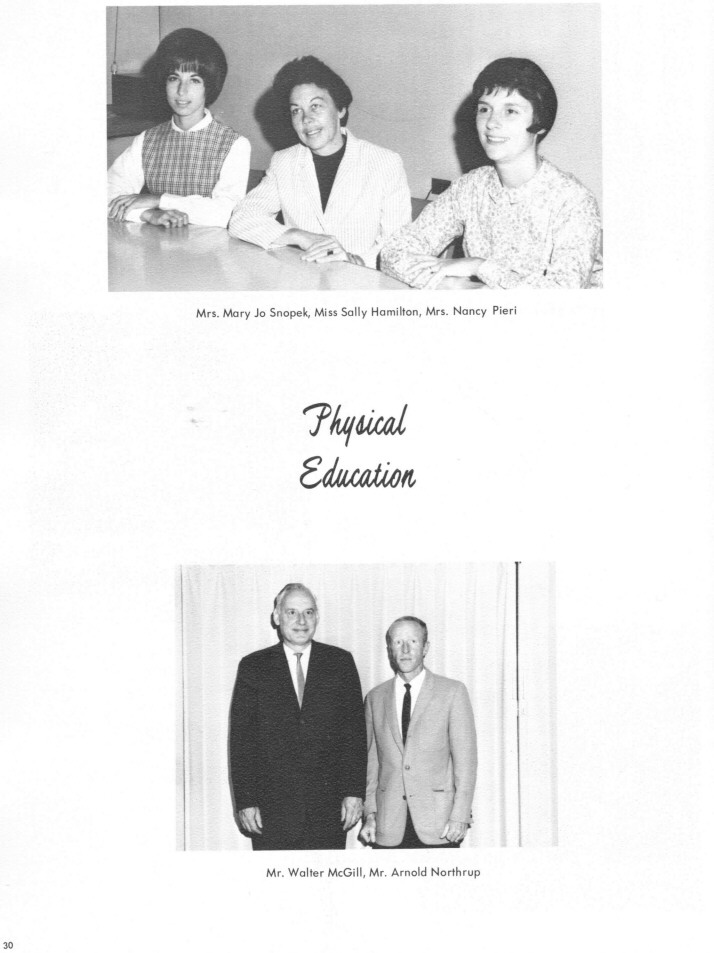 Mrs. Mary Jo Snopek, Miss Sally Hamilton, Mrs. Nancy Pieri

Physical
Education

Mr. Walter McGill, Mr. Arnold Northrup

30